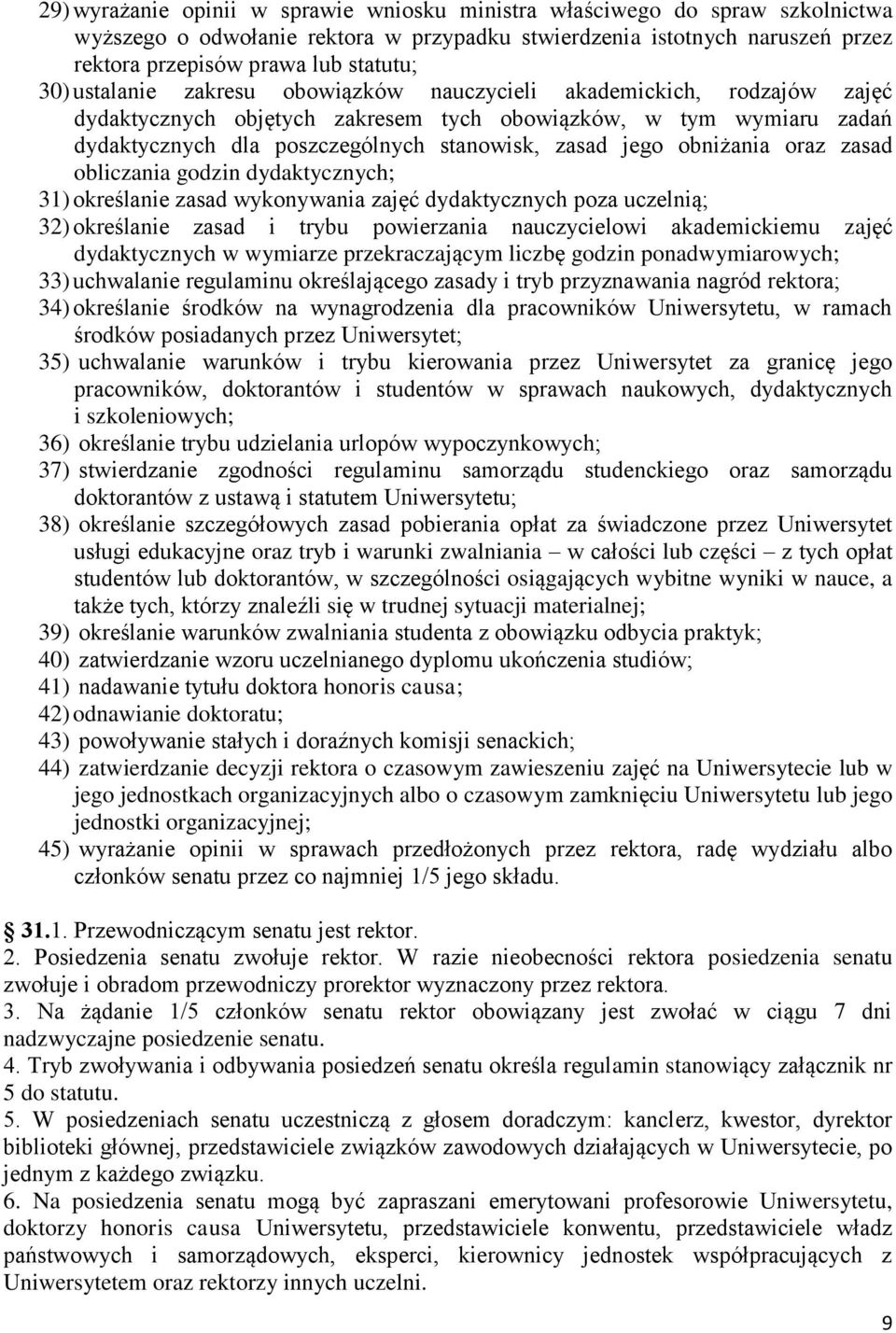 29) wyrażanie opinii w sprawie wniosku ministra właściwego do spraw szkolnictwa wyższego o odwołanie rektora w przypadku stwierdzenia istotnych naruszeń przez rektora przepisów prawa lub statutu;
30) ustalanie zakresu obowiązków nauczycieli akademickich, rodzajów zajęć dydaktycznych objętych zakresem tych obowiązków, w tym wymiaru zadań dydaktycznych dla poszczególnych stanowisk, zasad jego obniżania oraz zasad obliczania godzin dydaktycznych;
31) określanie zasad wykonywania zajęć dydaktycznych poza uczelnią;
32) określanie zasad i trybu powierzania nauczycielowi akademickiemu zajęć dydaktycznych w wymiarze przekraczającym liczbę godzin ponadwymiarowych;
33) uchwalanie regulaminu określającego zasady i tryb przyznawania nagród rektora;
34) określanie środków na wynagrodzenia dla pracowników Uniwersytetu, w ramach środków posiadanych przez Uniwersytet;
35) uchwalanie warunków i trybu kierowania przez Uniwersytet za granicę jego pracowników, doktorantów i studentów w sprawach naukowych, dydaktycznych i szkoleniowych;
36) określanie trybu udzielania urlopów wypoczynkowych;
37) stwierdzanie zgodności regulaminu samorządu studenckiego oraz samorządu doktorantów z ustawą i statutem Uniwersytetu;
38) określanie szczegółowych zasad pobierania opłat za świadczone przez Uniwersytet usługi edukacyjne oraz tryb i warunki zwalniania – w całości lub części – z tych opłat studentów lub doktorantów, w szczególności osiągających wybitne wyniki w nauce, a także tych, którzy znaleźli się w trudnej sytuacji materialnej;
39) określanie warunków zwalniania studenta z obowiązku odbycia praktyk;
40) zatwierdzanie wzoru uczelnianego dyplomu ukończenia studiów;
41) nadawanie tytułu doktora honoris causa;
42) odnawianie doktoratu;
43) powoływanie stałych i doraźnych komisji senackich;
44) zatwierdzanie decyzji rektora o czasowym zawieszeniu zajęć na Uniwersytecie lub w jego jednostkach organizacyjnych albo o czasowym zamknięciu Uniwersytetu lub jego jednostki organizacyjnej;
45) wyrażanie opinii w sprawach przedłożonych przez rektora, radę wydziału albo członków senatu przez co najmniej 1/5 jego składu.

31.1. Przewodniczącym senatu jest rektor.
2. Posiedzenia senatu zwołuje rektor. W razie nieobecności rektora posiedzenia senatu zwołuje i obradom przewodniczy prorektor wyznaczony przez rektora.
3. Na żądanie 1/5 członków senatu rektor obowiązany jest zwołać w ciągu 7 dni nadzwyczajne posiedzenie senatu.
4. Tryb zwoływania i odbywania posiedzeń senatu określa regulamin stanowiący załącznik nr 5 do statutu.
5. W posiedzeniach senatu uczestniczą z głosem doradczym: kanclerz, kwestor, dyrektor biblioteki głównej, przedstawiciele związków zawodowych działających w Uniwersytecie, po jednym z każdego związku.
6. Na posiedzenia senatu mogą być zapraszani emerytowani profesorowie Uniwersytetu, doktorzy honoris causa Uniwersytetu, przedstawiciele konwentu, przedstawiciele władz państwowych i samorządowych, eksperci, kierownicy jednostek współpracujących z Uniwersytetem oraz rektorzy innych uczelni.

9